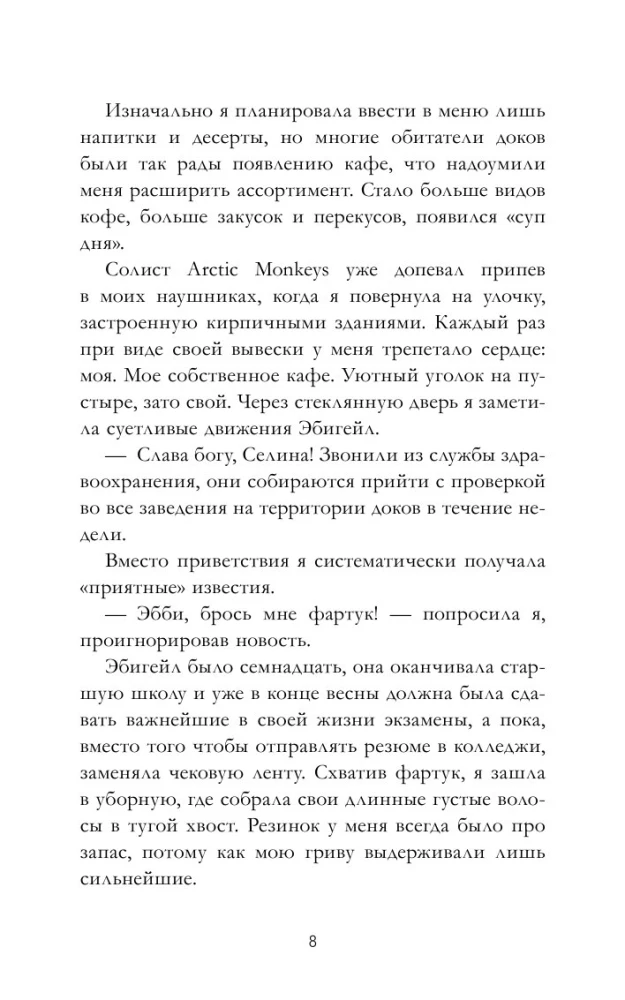 Изначально я планировала ввести в меню лишь напитки и десерты, но многие обитатели доков были так рады появлению кафе, что надоумили меня расширить ассортимент. Стало больше видов кофе, больше закусок и перекусов, появился «суп дня».

Солист Arctic Monkeys уже допевал припев в моих наушниках, когда я повернула на улочку, застроенную кирпичными зданиями. Каждый раз при виде своей вывески у меня трепетало сердце: моя. Мое собственное кафе. Уютный уголок на пустыре, зато свой. Через стеклянную дверь я заметила суетливые движения Эбигейл.

— Слава богу, Селина! Звонили из службы здравоохранения, они собираются прийти с проверкой во все заведения на территории доков в течение недели.

Вместо приветствия я систематически получала «приятные» известия.

— Эбби, брось мне фартук! — попросила я, проигнорировав новость.

Эбигейл было семнадцать, она оканчивала старшую школу и уже в конце весны должна была сдавать важнейшие в своей жизни экзамены, а пока, вместо того чтобы отправлять резюме в колледжи, заменяла чековую ленту. Схватив фартук, я зашла в уборную, где собрала свои длинные густые волосы в тугой хвост. Резинок у меня всегда было про запас, потому как мою гриву выдерживали лишь сильнейшие.

8